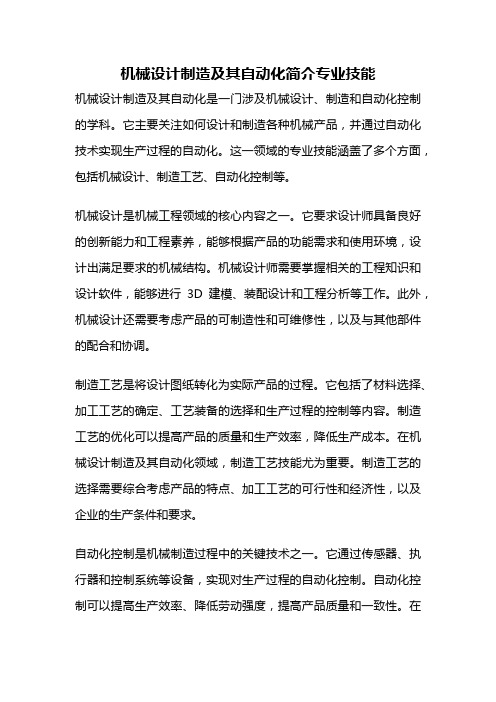 机械设计制造及其自动化简介专业技能

机械设计制造及其自动化是一门涉及机械设计、制造和自动化控制的学科。它主要关注如何设计和制造各种机械产品，并通过自动化技术实现生产过程的自动化。这一领域的专业技能涵盖了多个方面，包括机械设计、制造工艺、自动化控制等。

机械设计是机械工程领域的核心内容之一。它要求设计师具备良好的创新能力和工程素养，能够根据产品的功能需求和使用环境，设计出满足要求的机械结构。机械设计师需要掌握相关的工程知识和设计软件，能够进行 3D 建模、装配设计和工程分析等工作。此外，机械设计还需要考虑产品的可制造性和可维修性，以及与其他部件的配合和协调。

制造工艺是将设计图纸转化为实际产品的过程。它包括了材料选择、加工工艺的确定、工艺装备的选择和生产过程的控制等内容。制造工艺的优化可以提高产品的质量和生产效率，降低生产成本。在机械设计制造及其自动化领域，制造工艺技能尤为重要。制造工艺的选择需要综合考虑产品的特点、加工工艺的可行性和经济性，以及企业的生产条件和要求。

自动化控制是机械制造过程中的关键技术之一。它通过传感器、执行器和控制系统等设备，实现对生产过程的自动化控制。自动化控制可以提高生产效率、降低劳动强度，提高产品质量和一致性。在